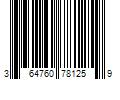 3 64760 78125 9